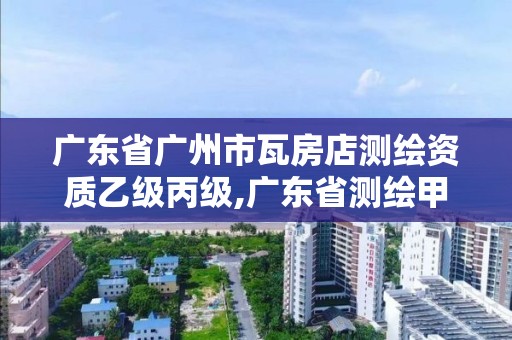 广东省广州市瓦房店测绘资质乙级丙级,广东省测绘甲